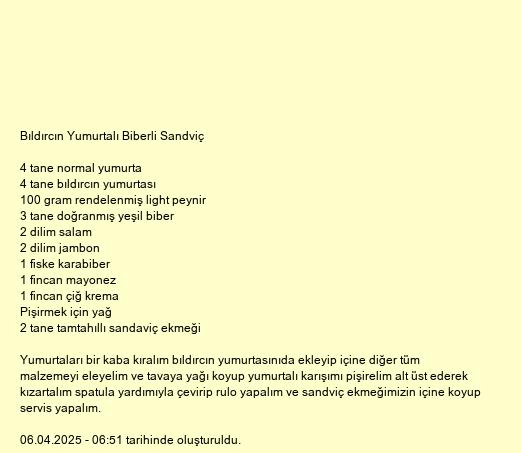 Bıldırcın Yumurtalı Biberli Sandviç

4 tane normal yumurta
4 tane bıldırcın yumurtası
100 gram rendelenmiş light peynir
3 tane doğranmış yeşil biber
2 dilim salam
2 dilim jambon
1 fiske karabiber
1 fincan mayonez
1 fincan çiğ krema
Pişirmek için yağ
2 tane tamtahıllı sandaviç ekmeği

Yumurtaları bir kaba kıralım bıldırcın yumurtasınıda ekleyip içine diğer tüm malzemeyi eleyelim ve tavaya yağı koyup yumurtalı karışımı pişirelim alt üst ederek kızartalım spatula yardımıyla çevirip rulo yapalım ve sandviç ekmeğimizin içine koyup servis yapalım.

06.04.2025 - 06:51 tarihinde oluşturuldu.